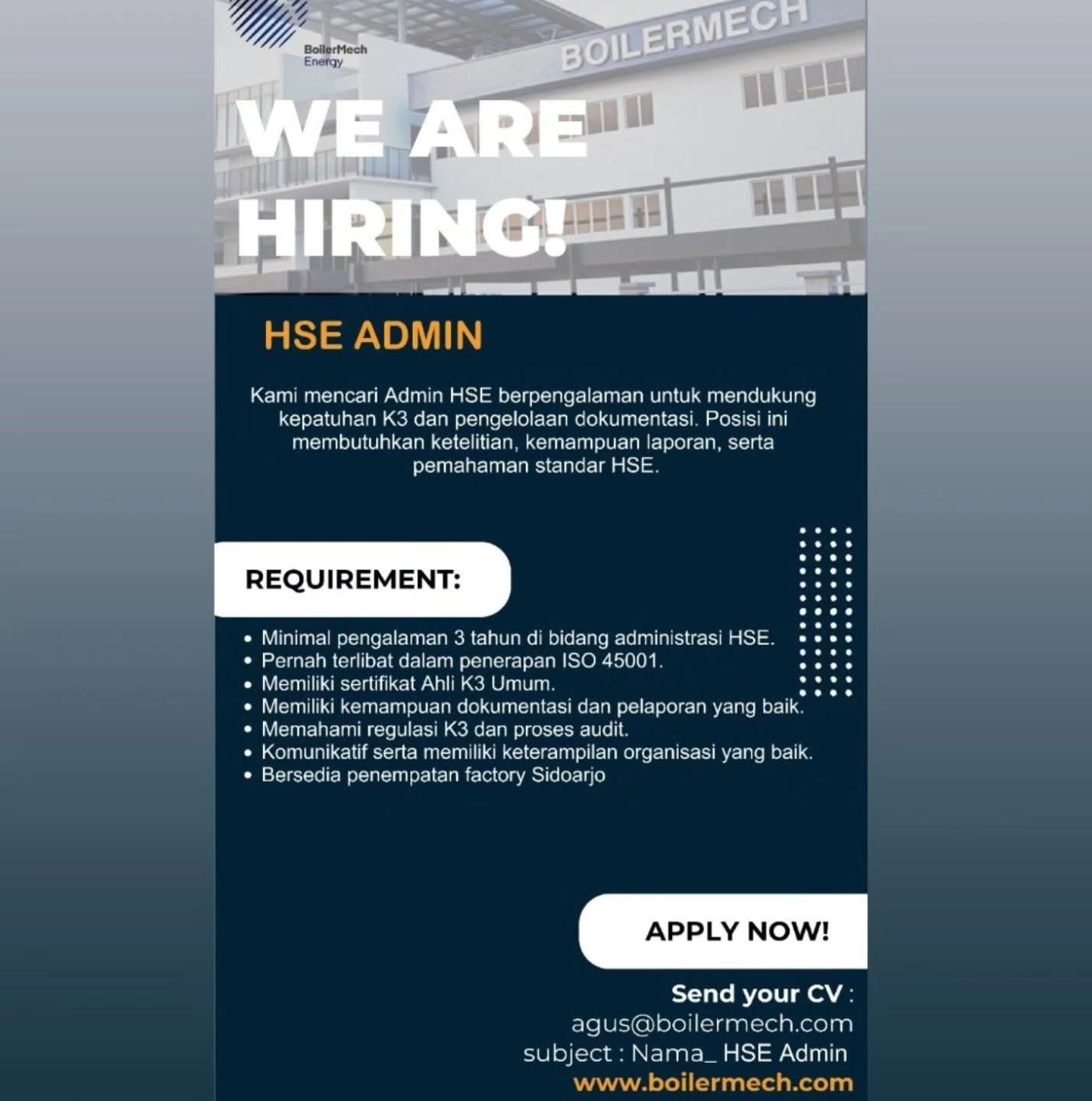 BoilerMech Energy

BOILERMECH

WE ARE HIRING!

HSE ADMIN

Kami mencari Admin HSE berpengalaman untuk mendukung kepatuhan K3 dan pengelolaan dokumentasi. Posisi ini membutuhkan ketelitian, kemampuan laporan, serta pemahaman standar HSE.

REQUIREMENT:

• Minimal pengalaman 3 tahun di bidang administrasi HSE.
• Pernah terlibat dalam penerapan ISO 45001.
• Memiliki sertifikat Ahli K3 Umum.
• Memiliki kemampuan dokumentasi dan pelaporan yang baik.
• Memahami regulasi K3 dan proses audit.
• Komunikatif serta memiliki keterampilan organisasi yang baik.
• Bersedia penempatan factory Sidoarjo

APPLY NOW!

Send your CV :
agus@boilermech.com
subject : Nama_ HSE Admin
www.boilermech.com